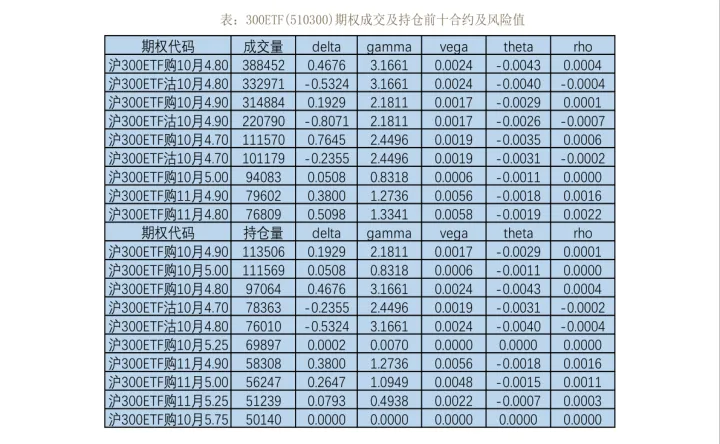 表：300ETF(510300)期权成交及持仓前十合约及风险值

| 期权代码 | 成交量 | delta | gamma | vega | theta | rho |
|---|---|---|---|---|---|---|
| 沪300ETF购10月4.80 | 388452 | 0.4676 | 3.1661 | 0.0024 | -0.0043 | 0.0004 |
| 沪300ETF沽10月4.80 | 332971 | -0.5324 | 3.1661 | 0.0024 | -0.0040 | -0.0004 |
| 沪300ETF购10月4.90 | 314884 | 0.1929 | 2.1811 | 0.0017 | -0.0029 | 0.0001 |
| 沪300ETF沽10月4.90 | 220790 | -0.8071 | 2.1811 | 0.0017 | -0.0026 | -0.0007 |
| 沪300ETF购10月4.70 | 111570 | 0.7645 | 2.4496 | 0.0019 | -0.0035 | 0.0006 |
| 沪300ETF沽10月4.70 | 101179 | -0.2355 | 2.4496 | 0.0019 | -0.0031 | -0.0002 |
| 沪300ETF购10月5.00 | 94083 | 0.0508 | 0.8318 | 0.0006 | -0.0011 | 0.0000 |
| 沪300ETF购11月4.90 | 79602 | 0.3800 | 1.2736 | 0.0056 | -0.0018 | 0.0016 |
| 沪300ETF购11月4.80 | 76809 | 0.5098 | 1.3341 | 0.0058 | -0.0019 | 0.0022 |
| 期权代码 | 持仓量 | delta | gamma | vega | theta | rho |
| 沪300ETF购10月4.90 | 113506 | 0.1929 | 2.1811 | 0.0017 | -0.0029 | 0.0001 |
| 沪300ETF购10月5.00 | 111569 | 0.0508 | 0.8318 | 0.0006 | -0.0011 | 0.0000 |
| 沪300ETF购10月4.80 | 97064 | 0.4676 | 3.1661 | 0.0024 | -0.0043 | 0.0004 |
| 沪300ETF沽10月4.70 | 78363 | -0.2355 | 2.4496 | 0.0019 | -0.0031 | -0.0002 |
| 沪300ETF沽10月4.80 | 76010 | -0.5324 | 3.1661 | 0.0024 | -0.0040 | -0.0004 |
| 沪300ETF购10月5.25 | 69897 | 0.0002 | 0.0070 | 0.0000 | 0.0000 | 0.0000 |
| 沪300ETF购11月4.90 | 58308 | 0.3800 | 1.2736 | 0.0056 | -0.0018 | 0.0016 |
| 沪300ETF购11月5.00 | 56247 | 0.2647 | 1.0949 | 0.0048 | -0.0015 | 0.0011 |
| 沪300ETF购11月5.25 | 51239 | 0.0793 | 0.4938 | 0.0022 | -0.0007 | 0.0003 |
| 沪300ETF购10月5.75 | 50140 | 0.0000 | 0.0000 | 0.0000 | 0.0000 | 0.0000 |